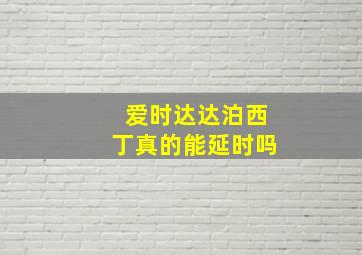 爱时达达泊西
丁真的能延时吗